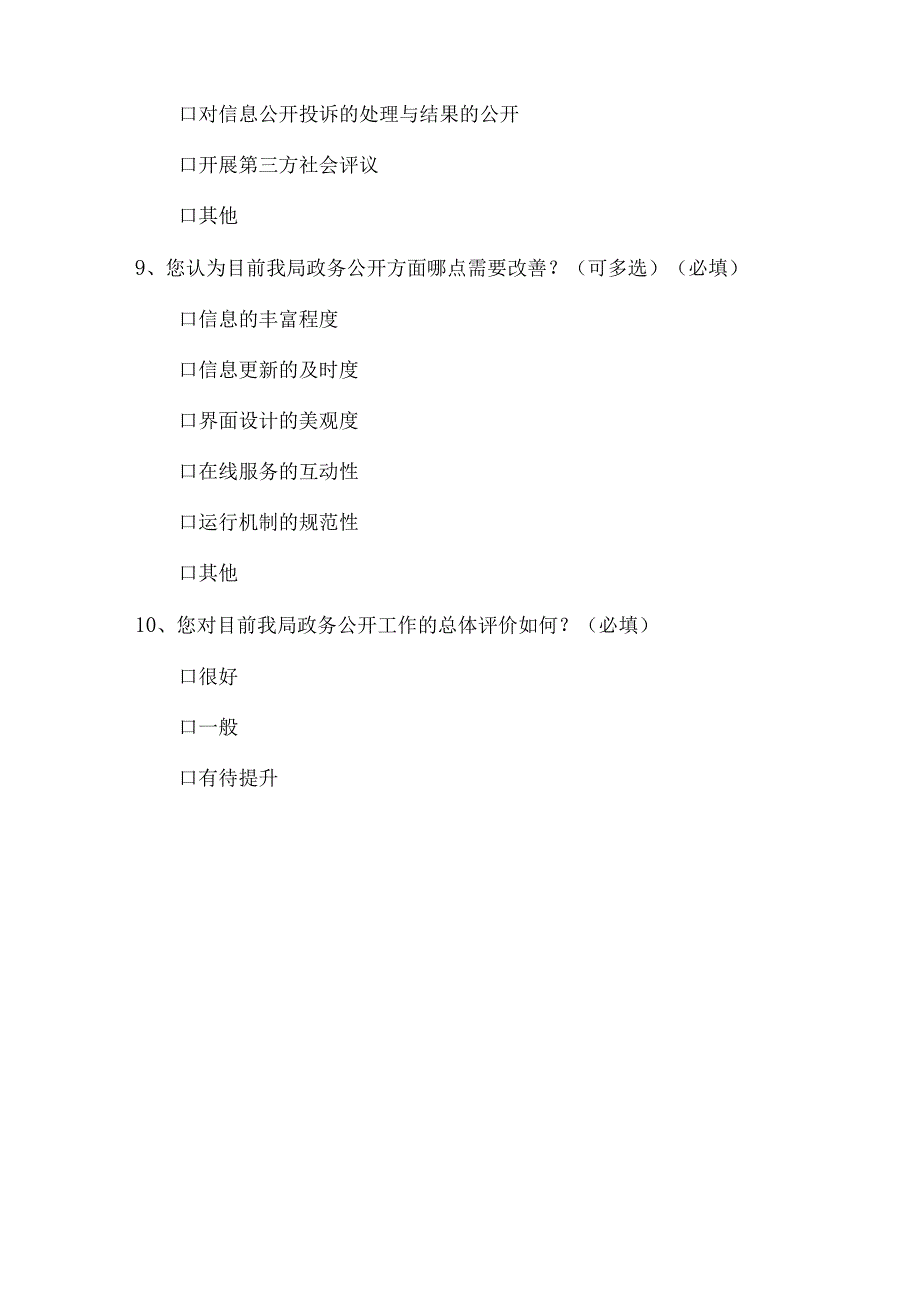 口对信息公开投诉的处理与结果的公开

口开展第三方社会评议

口其他

9、您认为目前我局政务公开方面哪点需要改善？（可多选）（必填）

口信息的丰富程度

口信息更新的及时度

口界面设计的美观度

口在线服务的互动性

口运行机制的规范性

口其他

10、您对目前我局政务公开工作的总体评价如何？（必填）

口很好

口一般

口有待提升